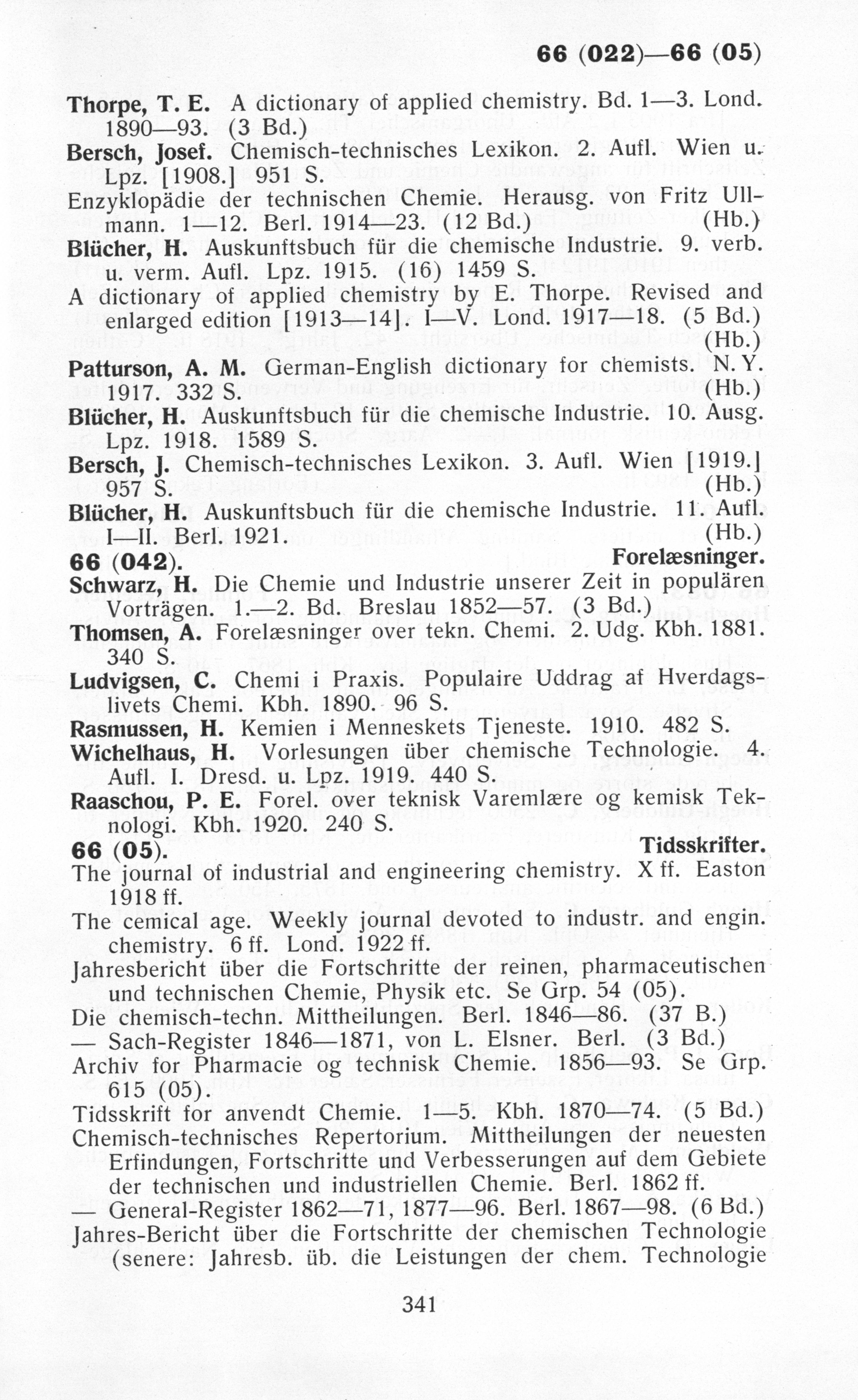 66 (022)—66 (05)

Thorpe, T. E. A dictionary of applied chemistry. Bd. 1—3. Lond. 1890—93. (3 Bd.)
Bersch, Josef. Chemisch-technisches Lexikon. 2. Aufl. Wien u. Lpz. [1908.] 951 S.
Enzyklopädie der technischen Chemie. Herausg. von Fritz Ullmann. 1—12. Berl. 1914—23. (12 Bd.) (Hb.)
Blücher, H. Auskunftsbuch für die chemische Industrie. 9. verb. u. verm. Aufl. Lpz. 1915. (16) 1459 S.
A dictionary of applied chemistry by E. Thorpe. Revised and enlarged edition [1913—14]. I—V. Lond. 1917—18. (5 Bd.) (Hb.)
Patturson, A. M. German-English dictionary for chemists. N. Y. 1917. 332 S. (Hb.)
Blücher, H. Auskunftsbuch für die chemische Industrie. 10. Ausg. Lpz. 1918. 1589 S.
Bersch, J. Chemisch-technisches Lexikon. 3. Aufl. Wien [1919.] 957 S. (Hb.)
Blücher, H. Auskunftsbuch für die chemische Industrie. 11. Aufl. I—II. Berl. 1921. (Hb.)
66 (042). Forelæsninger.
Schwarz, H. Die Chemie und Industrie unserer Zeit in populären Vorträgen. 1.—2. Bd. Breslau 1852—57. (3 Bd.)
Thomsen, A. Forelæsninger over tekn. Chemi. 2. Udg. Kbh. 1881. 340 S.
Ludvigsen, C. Chemi i Praxis. Populaire Uddrag af Hverdagslivets Chemi. Kbh. 1890. 96 S.
Rasmussen, H. Kemien i Menneskets Tjeneste. 1910. 482 S.
Wichelhaus, H. Vorlesungen über chemische Technologie. 4. Aufl. I. Dresd. u. Lpz. 1919. 440 S.
Raaschou, P. E. Forel. over teknisk Varemlære og kemisk Teknologi. Kbh. 1920. 240 S.
66 (05). Tidsskrifter.
The journal of industrial and engineering chemistry. X ff. Easton 1918 ff.
The cemical age. Weekly journal devoted to industr. and engin. chemistry. 6 ff. Lond. 1922 ff.
Jahresbericht über die Fortschritte der reinen, pharmaceutischen und technischen Chemie, Physik etc. Se Grp. 54 (05).
Die chemisch-techn. Mittheilungen. Berl. 1846—86. (37 B.)
— Sach-Register 1846—1871, von L. Elsner. Berl. (3 Bd.)
Archiv for Pharmacie og technisk Chemie. 1856—93. Se Grp. 615 (05).
Tidsskrift for anvendt Chemie. 1—5. Kbh. 1870—74. (5 Bd.)
Chemisch-technisches Repertorium. Mittheilungen der neuesten Erfindungen, Fortschritte und Verbesserungen auf dem Gebiete der technischen und industriellen Chemie. Berl. 1862 ff.
— General-Register 1862—71, 1877—96. Berl. 1867—98. (6 Bd.)
Jahres-Bericht über die Fortschritte der chemischen Technologie (senere: Jahresb. üb. die Leistungen der chem. Technologie

341